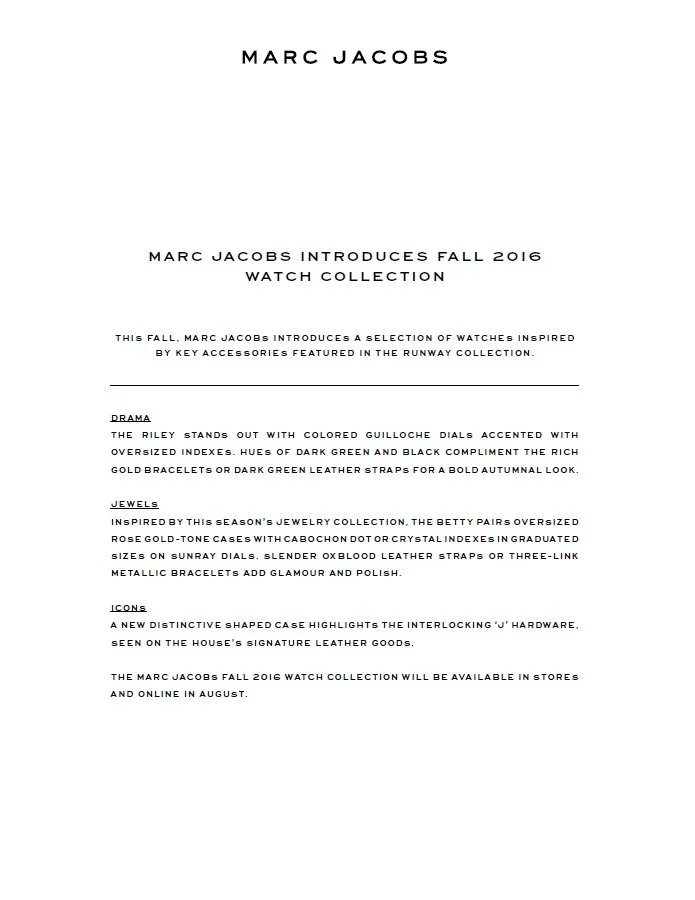 MARC JACOBS

MARC JACOBS INTRODUCES FALL 2016 WATCH COLLECTION

THIS FALL, MARC JACOBS INTRODUCES A SELECTION OF WATCHES INSPIRED BY KEY ACCESSORIES FEATURED IN THE RUNWAY COLLECTION.

DRAMA
THE RILEY STANDS OUT WITH COLORED GUILLOCHE DIALS ACCENTED WITH OVERSIZED INDEXES. HUES OF DARK GREEN AND BLACK COMPLIMENT THE RICH GOLD BRACELETS OR DARK GREEN LEATHER STRAPS FOR A BOLD AUTUMNAL LOOK.

JEWELS
INSPIRED BY THIS SEASON'S JEWELRY COLLECTION, THE BETTY PAIRS OVERSIZED ROSE GOLD-TONE CASES WITH CABOCHON DOT OR CRYSTAL INDEXES IN GRADUATED SIZES ON SUNRAY DIALS. SLENDER OXBLOOD LEATHER STRAPS OR THREE-LINK METALLIC BRACELETS ADD GLAMOUR AND POLISH.

ICONS
A NEW DISTINCTIVE SHAPED CASE HIGHLIGHTS THE INTERLOCKING 'J' HARDWARE, SEEN ON THE HOUSE'S SIGNATURE LEATHER GOODS.

THE MARC JACOBS FALL 2016 WATCH COLLECTION WILL BE AVAILABLE IN STORES AND ONLINE IN AUGUST.